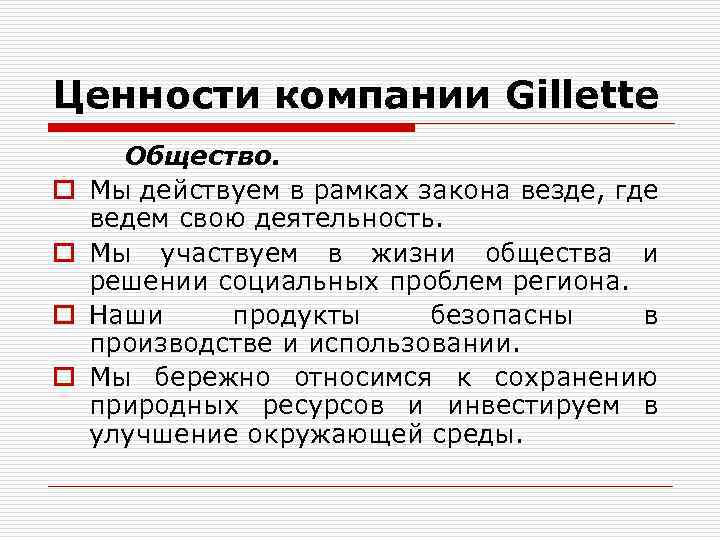 Ценности компании Gillette

Общество.

Мы действуем в рамках закона везде, где ведем свою деятельность.

Мы участвуем в жизни общества и решении социальных проблем региона.

Наши продукты безопасны в производстве и использовании.

Мы бережно относимся к сохранению природных ресурсов и инвестируем в улучшение окружающей среды.